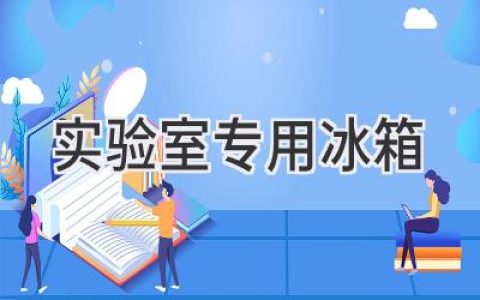 实验室专用冰箱